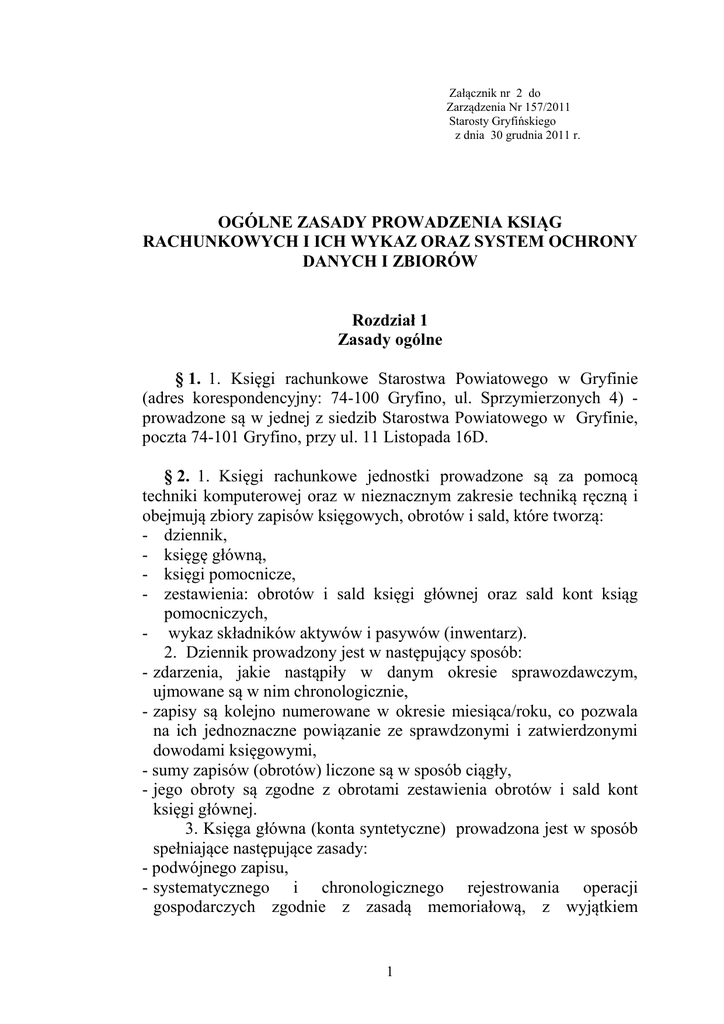 Załącznik nr 2 do
Zarządzenia Nr 157/2011
Starosty Gryfińskiego
z dnia 30 grudnia 2011 r.

OGÓLNE ZASADY PROWADZENIA KSIĄG RACHUNKOWYCH I ICH WYKAZ ORAZ SYSTEM OCHRONY DANYCH I ZBIORÓW

Rozdział 1
Zasady ogólne

§ 1. 1. Księgi rachunkowe Starostwa Powiatowego w Gryfinie (adres korespondencyjny: 74-100 Gryfino, ul. Sprzymierzonych 4) - prowadzone są w jednej z siedzib Starostwa Powiatowego w Gryfinie, poczta 74-101 Gryfino, przy ul. 11 Listopada 16D.

§ 2. 1. Księgi rachunkowe jednostki prowadzone są za pomocą techniki komputerowej oraz w nieznacznym zakresie techniką ręczną i obejmują zbiory zapisów księgowych, obrotów i sald, które tworzą:
- dziennik,
- księgę główną,
- księgi pomocnicze,
- zestawienia: obrotów i sald księgi głównej oraz sald kont ksiąg pomocniczych,
- wykaz składników aktywów i pasywów (inwentarz).
2. Dziennik prowadzony jest w następujący sposób:
- zdarzenia, jakie nastąpiły w danym okresie sprawozdawczym, ujmowane są w nim chronologicznie,
- zapisy są kolejno numerowane w okresie miesiąca/roku, co pozwala na ich jednoznaczne powiązanie ze sprawdzonymi i zatwierdzonymi dowodami księgowymi,
- sumy zapisów (obrotów) liczone są w sposób ciągły,
- jego obroty są zgodne z obrotami zestawienia obrotów i sald kont księgi głównej.
3. Księga główna (konta syntetyczne) prowadzona jest w sposób spełniające następujące zasady:
- podwójnego zapisu,
- systematycznego i chronologicznego rejestrowania operacji gospodarczych zgodnie z zasadą memoriałową, z wyjątkiem

1